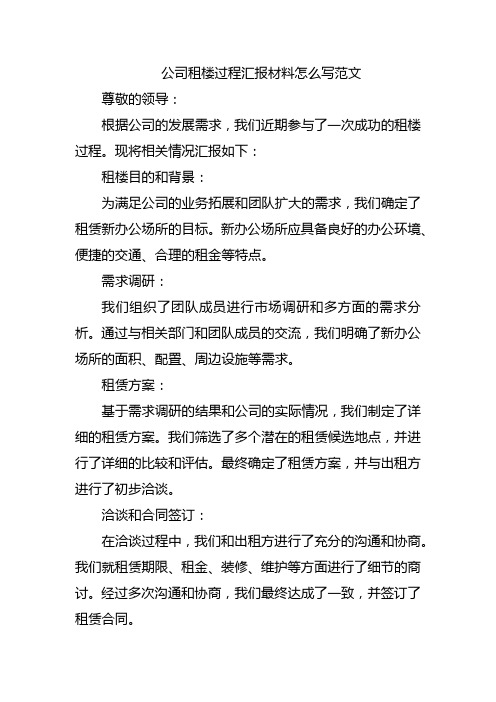 公司租楼过程汇报材料怎么写范文

尊敬的领导：

根据公司的发展需求，我们近期参与了一次成功的租楼过程。现将相关情况汇报如下：

租楼目的和背景：

为满足公司的业务拓展和团队扩大的需求，我们确定了租赁新办公场所的目标。新办公场所应具备良好的办公环境、便捷的交通、合理的租金等特点。

需求调研：

我们组织了团队成员进行市场调研和多方面的需求分析。通过与相关部门和团队成员的交流，我们明确了新办公场所的面积、配置、周边设施等需求。

租赁方案：

基于需求调研的结果和公司的实际情况，我们制定了详细的租赁方案。我们筛选了多个潜在的租赁候选地点，并进行了详细的比较和评估。最终确定了租赁方案，并与出租方进行了初步洽谈。

洽谈和合同签订：

在洽谈过程中，我们和出租方进行了充分的沟通和协商。我们就租赁期限、租金、装修、维护等方面进行了细节的商讨。经过多次沟通和协商，我们最终达成了一致，并签订了租赁合同。